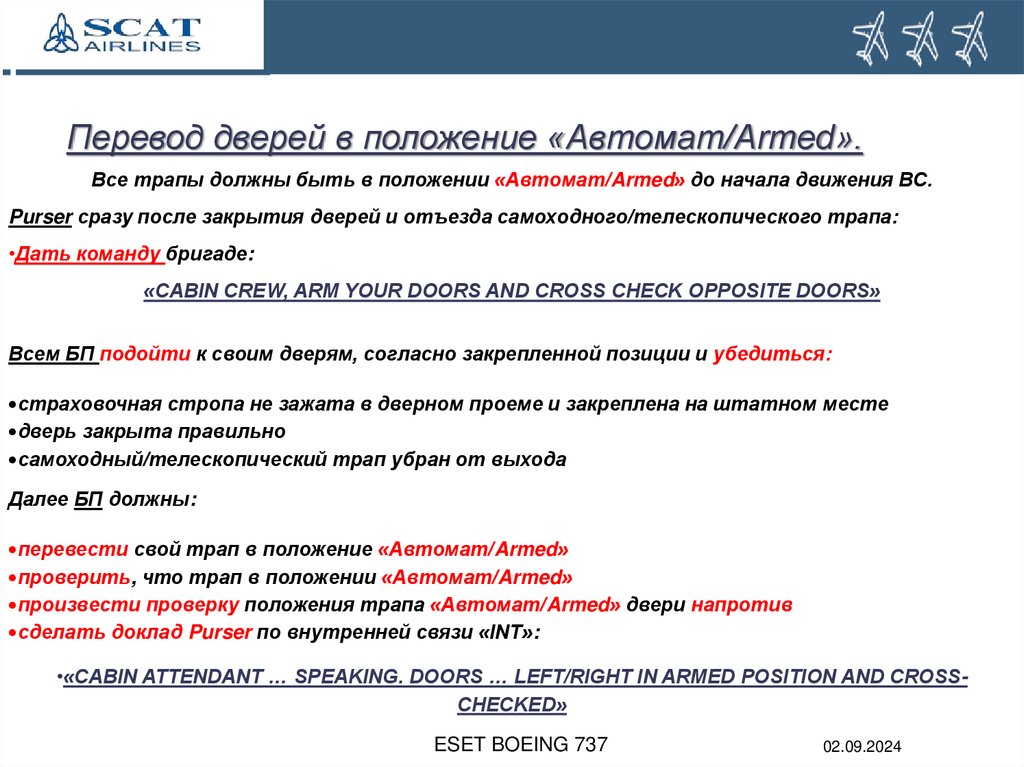 SCAT AIRLINES

Перевод дверей в положение «Автомат/Armed».

Все трапы должны быть в положении «Автомат/Armed» до начала движения ВС.

Purser сразу после закрытия дверей и отъезда самоходного/телескопического трапа:

•Дать команду бригаде:

«CABIN CREW, ARM YOUR DOORS AND CROSS CHECK OPPOSITE DOORS»

Всем БП подойти к своим дверям, согласно закрепленной позиции и убедиться:

•страховочная стропа не зажата в дверном проеме и закреплена на штатном месте
•дверь закрыта правильно
•самоходный/телескопический трап убран от выхода

Далее БП должны:

•перевести свой трап в положение «Автомат/Armed»
•проверить, что трап в положении «Автомат/Armed»
•произвести проверку положения трапа «Автомат/Armed» двери напротив
•сделать доклад Purser по внутренней связи «INT»:

•«CABIN ATTENDANT … SPEAKING. DOORS … LEFT/RIGHT IN ARMED POSITION AND CROSS-CHECKED»

ESET BOEING 737

02.09.2024